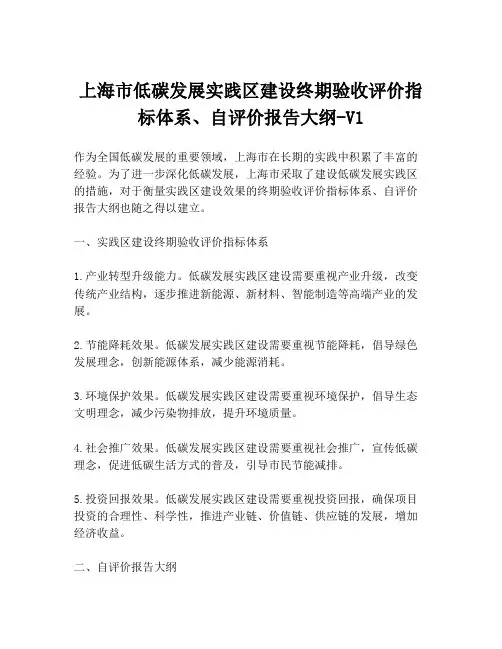 上海市低碳发展实践区建设终期验收评价指标体系、自评价报告大纲-V1

作为全国低碳发展的重要领域，上海市在长期的实践中积累了丰富的经验。为了进一步深化低碳发展，上海市采取了建设低碳发展实践区的措施，对于衡量实践区建设效果的终期验收评价指标体系、自评价报告大纲也随之得以建立。

一、实践区建设终期验收评价指标体系

1.产业转型升级能力。低碳发展实践区建设需要重视产业升级，改变传统产业结构，逐步推进新能源、新材料、智能制造等高端产业的发展。

2.节能降耗效果。低碳发展实践区建设需要重视节能降耗，倡导绿色发展理念，创新能源体系，减少能源消耗。

3.环境保护效果。低碳发展实践区建设需要重视环境保护，倡导生态文明理念，减少污染物排放，提升环境质量。

4.社会推广效果。低碳发展实践区建设需要重视社会推广，宣传低碳理念，促进低碳生活方式的普及，引导市民节能减排。

5.投资回报效果。低碳发展实践区建设需要重视投资回报，确保项目投资的合理性、科学性，推进产业链、价值链、供应链的发展，增加经济收益。

二、自评价报告大纲